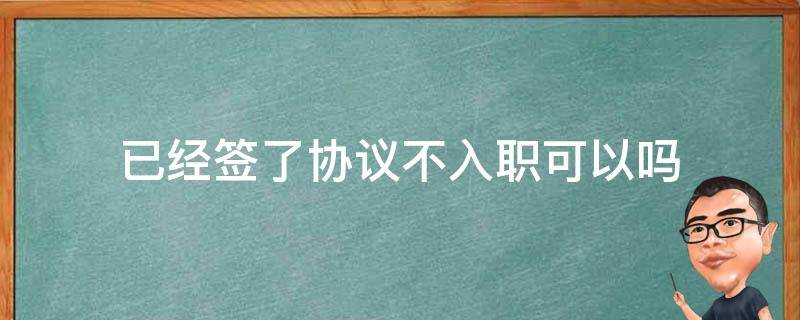 已经签了协议不入职可以吗